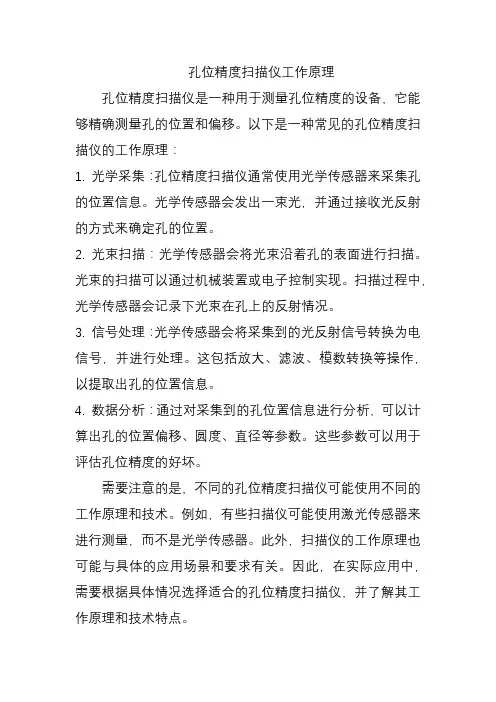 孔位精度扫描仪工作原理

孔位精度扫描仪是一种用于测量孔位精度的设备，它能够精确测量孔的位置和偏移。以下是一种常见的孔位精度扫描仪的工作原理：

1. 光学采集：孔位精度扫描仪通常使用光学传感器来采集孔的位置信息。光学传感器会发出一束光，并通过接收光反射的方式来确定孔的位置。

2. 光束扫描：光学传感器会将光束沿着孔的表面进行扫描。光束的扫描可以通过机械装置或电子控制实现。扫描过程中，光学传感器会记录下光束在孔上的反射情况。

3. 信号处理：光学传感器会将采集到的光反射信号转换为电信号，并进行处理。这包括放大、滤波、模数转换等操作，以提取出孔的位置信息。

4. 数据分析：通过对采集到的孔位置信息进行分析，可以计算出孔的位置偏移、圆度、直径等参数。这些参数可以用于评估孔位精度的好坏。

需要注意的是，不同的孔位精度扫描仪可能使用不同的工作原理和技术。例如，有些扫描仪可能使用激光传感器来进行测量，而不是光学传感器。此外，扫描仪的工作原理也可能与具体的应用场景和要求有关。因此，在实际应用中，需要根据具体情况选择适合的孔位精度扫描仪，并了解其工作原理和技术特点。